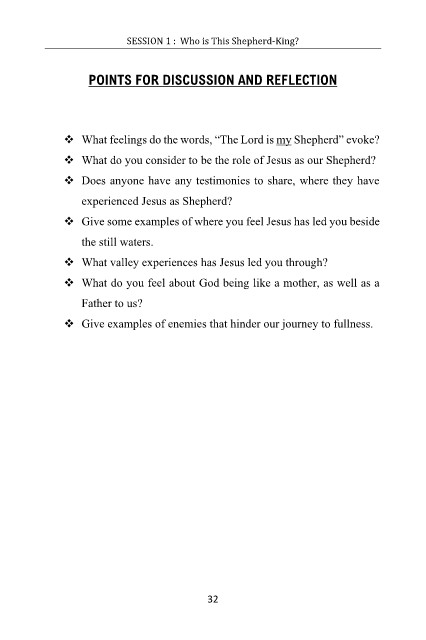 SESSION 1 : Who is This Shepherd-King?

POINTS FOR DISCUSSION AND REFLECTION

❖ What feelings do the words, "The Lord is my Shepherd" evoke?
❖ What do you consider to be the role of Jesus as our Shepherd?
❖ Does anyone have any testimonies to share, where they have experienced Jesus as Shepherd?
❖ Give some examples of where you feel Jesus has led you beside the still waters.
❖ What valley experiences has Jesus led you through?
❖ What do you feel about God being like a mother, as well as a Father to us?
❖ Give examples of enemies that hinder our journey to fullness.

32